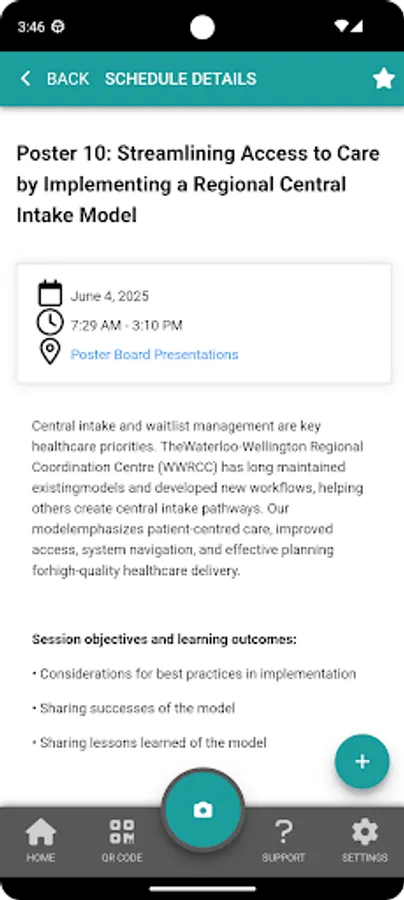 3:46

BACK SCHEDULE DETAILS

Poster 10: Streamlining Access to Care by Implementing a Regional Central Intake Model

June 4, 2025

7:29 AM - 3:10 PM

Poster Board Presentations

Central intake and waitlist management are key healthcare priorities. TheWaterloo-Wellington Regional Coordination Centre (WWRCC) has long maintained existingmodels and developed new workflows, helping others create central intake pathways. Our modelemphasizes patient-centred care, improved access, system navigation, and effective planning forhigh-quality healthcare delivery.

Session objectives and learning outcomes:

• Considerations for best practices in implementation

• Sharing successes of the model

• Sharing lessons learned of the model

+

HOME QR CODE SUPPORT SETTINGS